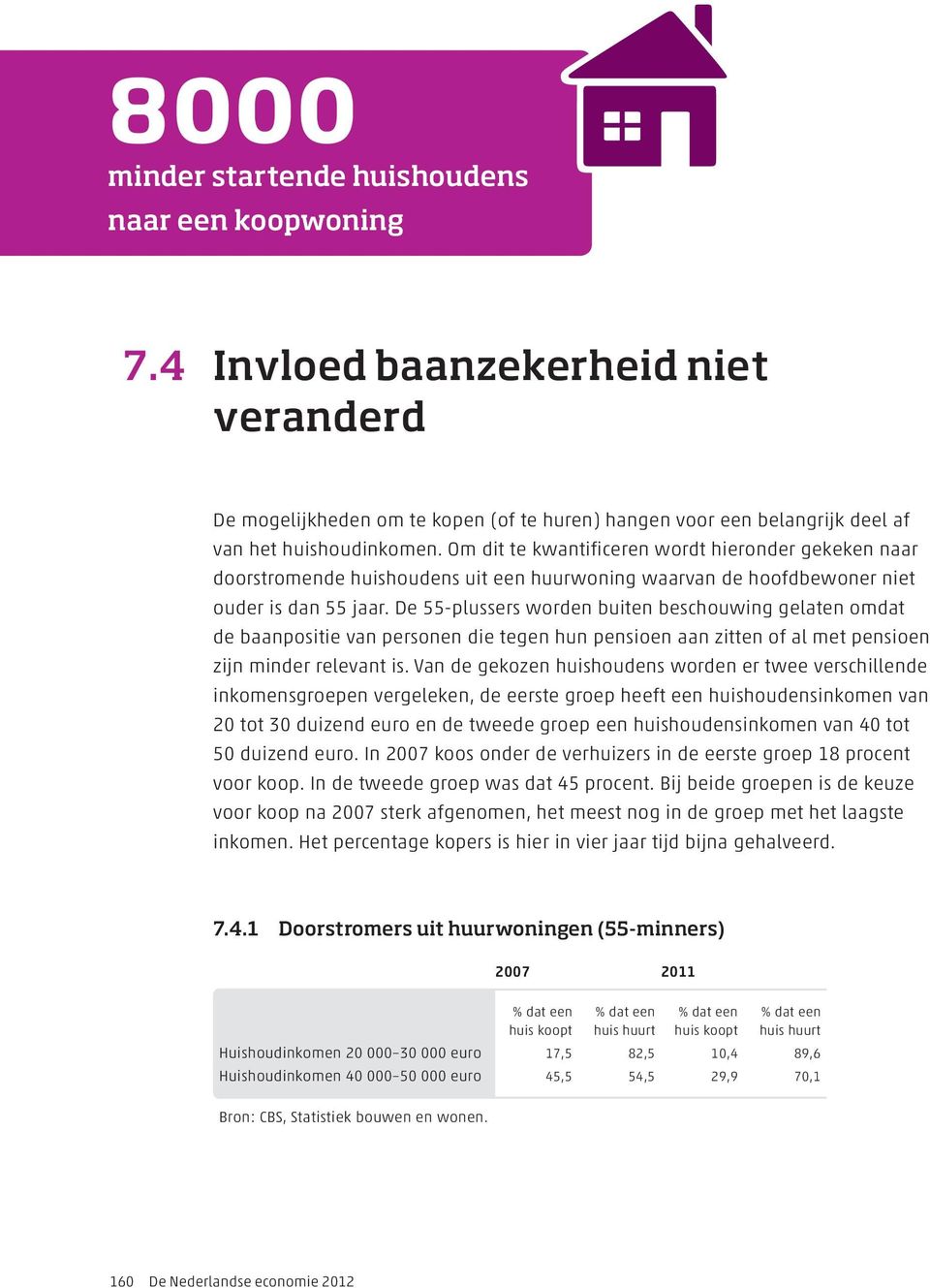 8000
minder startende huishoudens naar een koopwoning

7.4 Invloed baanzekerheid niet veranderd

De mogelijkheden om te kopen (of te huren) hangen voor een belangrijk deel af van het huishoudinkomen. Om dit te kwantificeren wordt hieronder gekeken naar doorstromende huishoudens uit een huurwoning waarvan de hoofdbewoner niet ouder is dan 55 jaar. De 55-plussers worden buiten beschouwing gelaten omdat de baanpositie van personen die tegen hun pensioen aan zitten of al met pensioen zijn minder relevant is. Van de gekozen huishoudens worden er twee verschillende inkomensgroepen vergeleken, de eerste groep heeft een huishoudensinkomen van 20 tot 30 duizend euro en de tweede groep een huishoudensinkomen van 40 tot 50 duizend euro. In 2007 koos onder de verhuizers in de eerste groep 18 procent voor koop. In de tweede groep was dat 45 procent. Bij beide groepen is de keuze voor koop na 2007 sterk afgenomen, het meest nog in de groep met het laagste inkomen. Het percentage kopers is hier in vier jaar tijd bijna gehalveerd.

7.4.1 Doorstromers uit huurwoningen (55-minners)

| | 2007 | | 2011 | |
|---|---|---|---|---|
| | % dat een huis koopt | % dat een huis huurt | % dat een huis koopt | % dat een huis huurt |
| Huishoudinkomen 20 000–30 000 euro | 17,5 | 82,5 | 10,4 | 89,6 |
| Huishoudinkomen 40 000–50 000 euro | 45,5 | 54,5 | 29,9 | 70,1 |

Bron: CBS, Statistiek bouwen en wonen.

160 De Nederlandse economie 2012